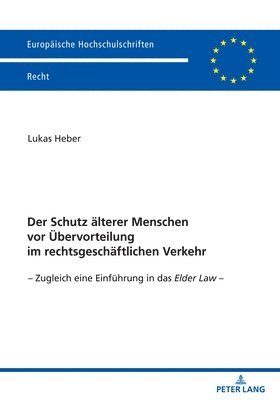 Europäische Hochschulschriften

Recht

Lukas Heber

Der Schutz älterer Menschen vor Übervorteilung im rechtsgeschäftlichen Verkehr

– Zugleich eine Einführung in das Elder Law –

PETER LANG